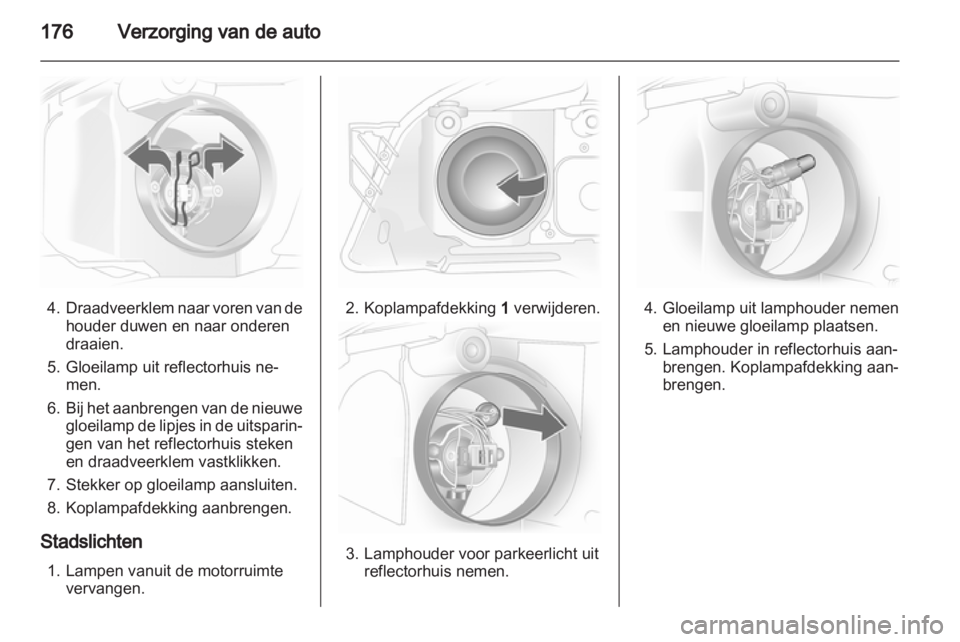 176 Verzorging van de auto

4. Draadveerklem naar voren van de houder duwen en naar onderen draaien.

5. Gloeilamp uit reflectorhuis nemen.

6. Bij het aanbrengen van de nieuwe gloeilamp de lipjes in de uitsparingen van het reflectorhuis steken en draadveerklem vastklikken.

7. Stekker op gloeilamp aansluiten.

8. Koplampafdekking aanbrengen.

Stadslichten

1. Lampen vanuit de motorruimte vervangen.

2. Koplampafdekking 1 verwijderen.

3. Lamphouder voor parkeerlicht uit reflectorhuis nemen.

4. Gloeilamp uit lamphouder nemen en nieuwe gloeilamp plaatsen.

5. Lamphouder in reflectorhuis aanbrengen. Koplampafdekking aanbrengen.

carmanualsonline.info